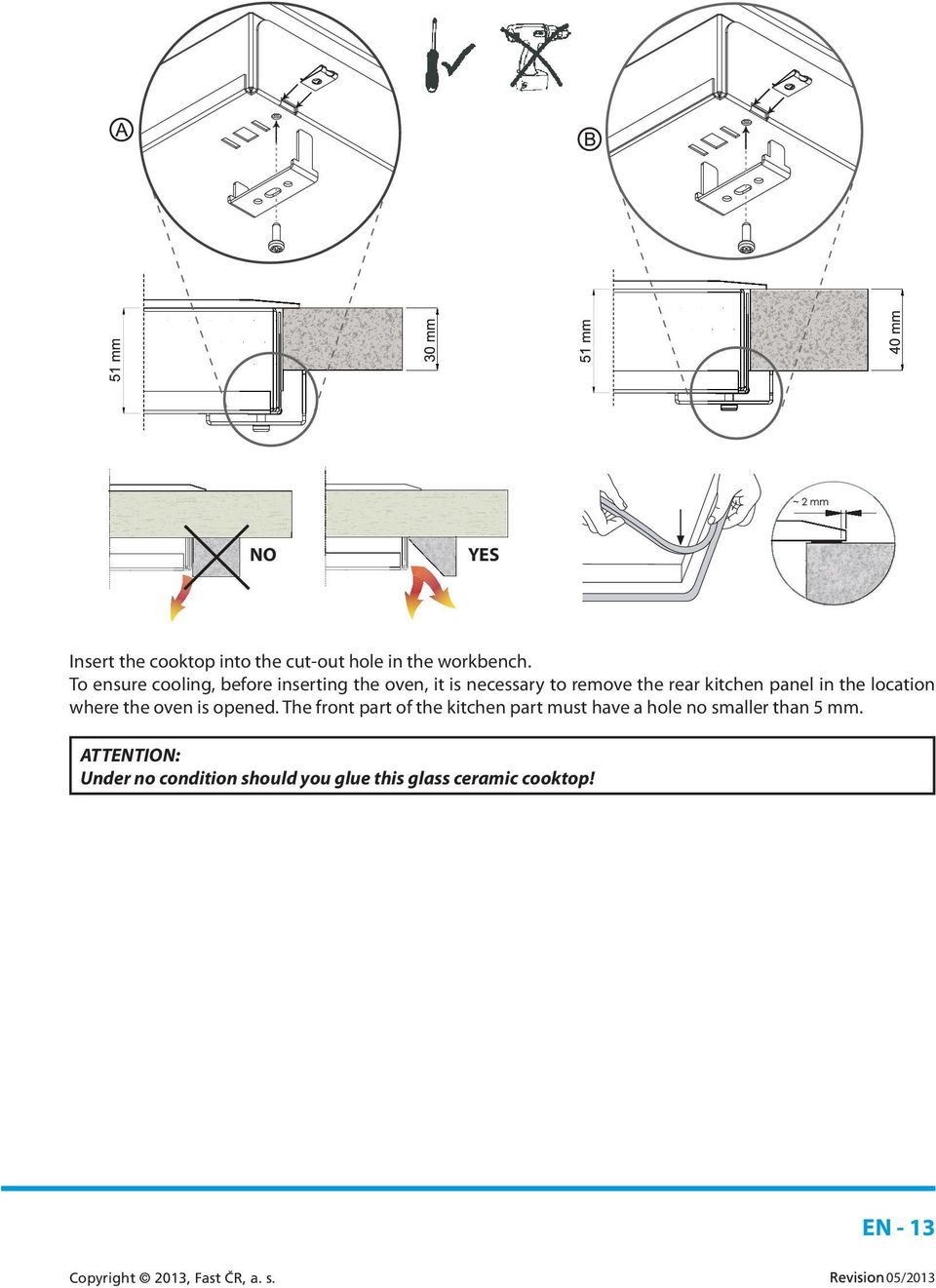 A

B

51 mm

30 mm

51 mm

40 mm

NO

YES

~ 2 mm

Insert the cooktop into the cut-out hole in the workbench.
To ensure cooling, before inserting the oven, it is necessary to remove the rear kitchen panel in the location where the oven is opened. The front part of the kitchen part must have a hole no smaller than 5 mm.

ATTENTION:
Under no condition should you glue this glass ceramic cooktop!

EN - 13

Copyright © 2013, Fast ČR, a. s.

Revision 05/2013